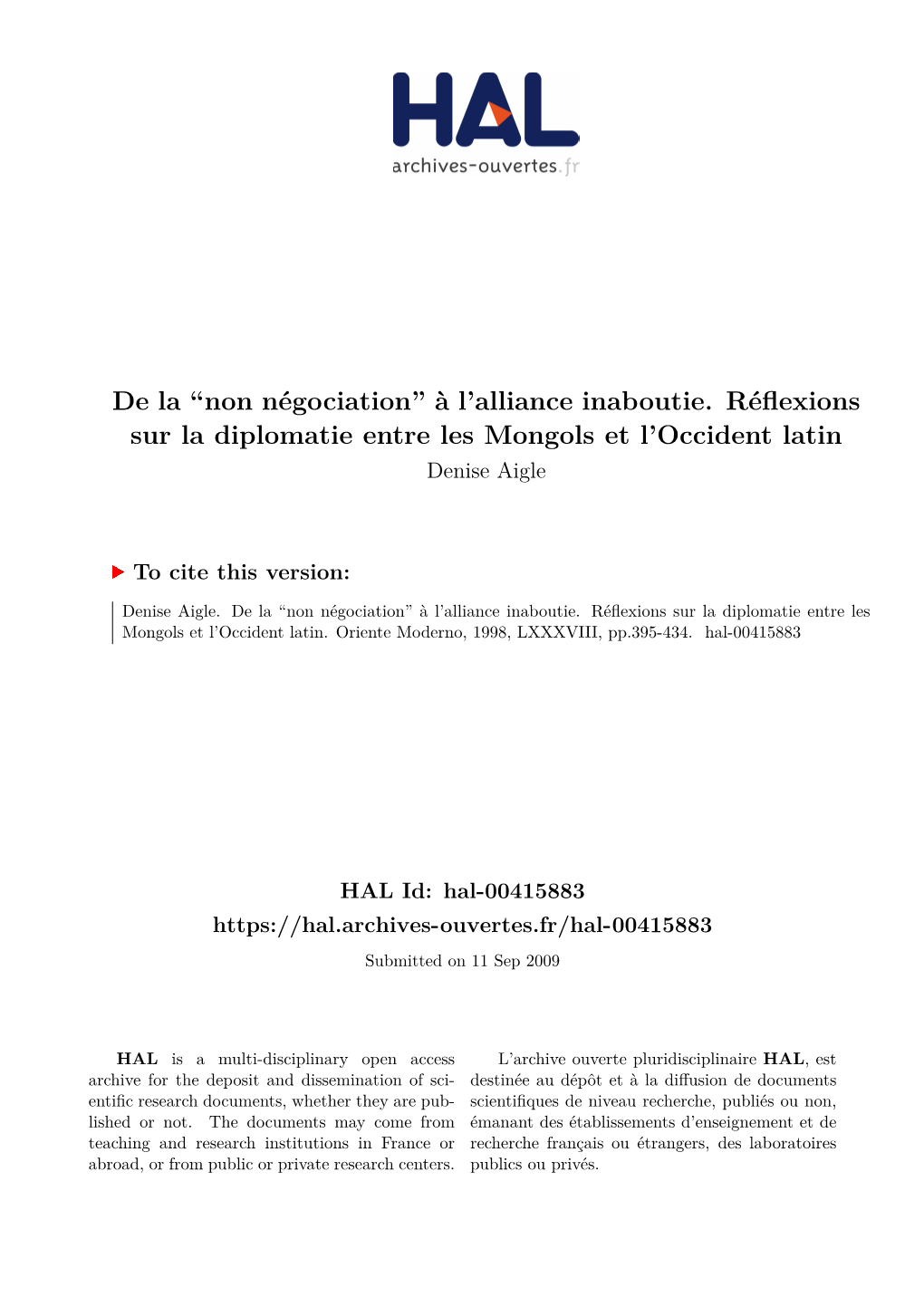 HAL
archives-ouvertes.fr

De la “non négociation” à l’alliance inaboutie. Réflexions sur la diplomatie entre les Mongols et l’Occident latin
Denise Aigle

To cite this version:

Denise Aigle. De la “non négociation” à l’alliance inaboutie. Réflexions sur la diplomatie entre les Mongols et l’Occident latin. Oriente Moderno, 1998, LXXXVIII, pp.395-434. hal-00415883

HAL Id: hal-00415883
https://hal.archives-ouvertes.fr/hal-00415883
Submitted on 11 Sep 2009

HAL is a multi-disciplinary open access archive for the deposit and dissemination of scientific research documents, whether they are published or not. The documents may come from teaching and research institutions in France or abroad, or from public or private research centers.

L’archive ouverte pluridisciplinaire HAL, est destinée au dépôt et à la diffusion de documents scientifiques de niveau recherche, publiés ou non, émanant des établissements d’enseignement et de recherche français ou étrangers, des laboratoires publics ou privés.